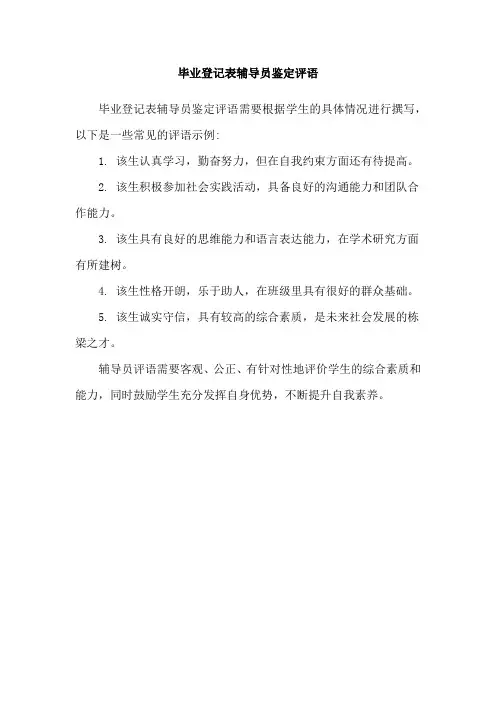 毕业登记表辅导员鉴定评语

毕业登记表辅导员鉴定评语需要根据学生的具体情况进行撰写，以下是一些常见的评语示例:

1. 该生认真学习，勤奋努力，但在自我约束方面还有待提高。

2. 该生积极参加社会实践活动，具备良好的沟通能力和团队合作能力。

3. 该生具有良好的思维能力和语言表达能力，在学术研究方面有所建树。

4. 该生性格开朗，乐于助人，在班级里具有很好的群众基础。

5. 该生诚实守信，具有较高的综合素质，是未来社会发展的栋梁之才。

辅导员评语需要客观、公正、有针对性地评价学生的综合素质和能力，同时鼓励学生充分发挥自身优势，不断提升自我素养。